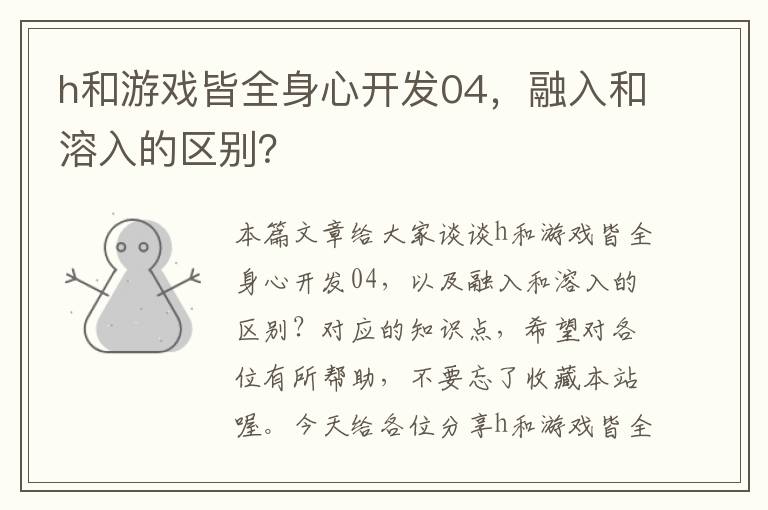 h和游戏皆全身心开发04，融入和溶入的区别？

本篇文章给大家谈谈h和游戏皆全身心开发04，以及融入和溶入的区别？对应的知识点，希望对各位有所帮助，不要忘了收藏本站喔。今天给各位分享h和游戏皆全